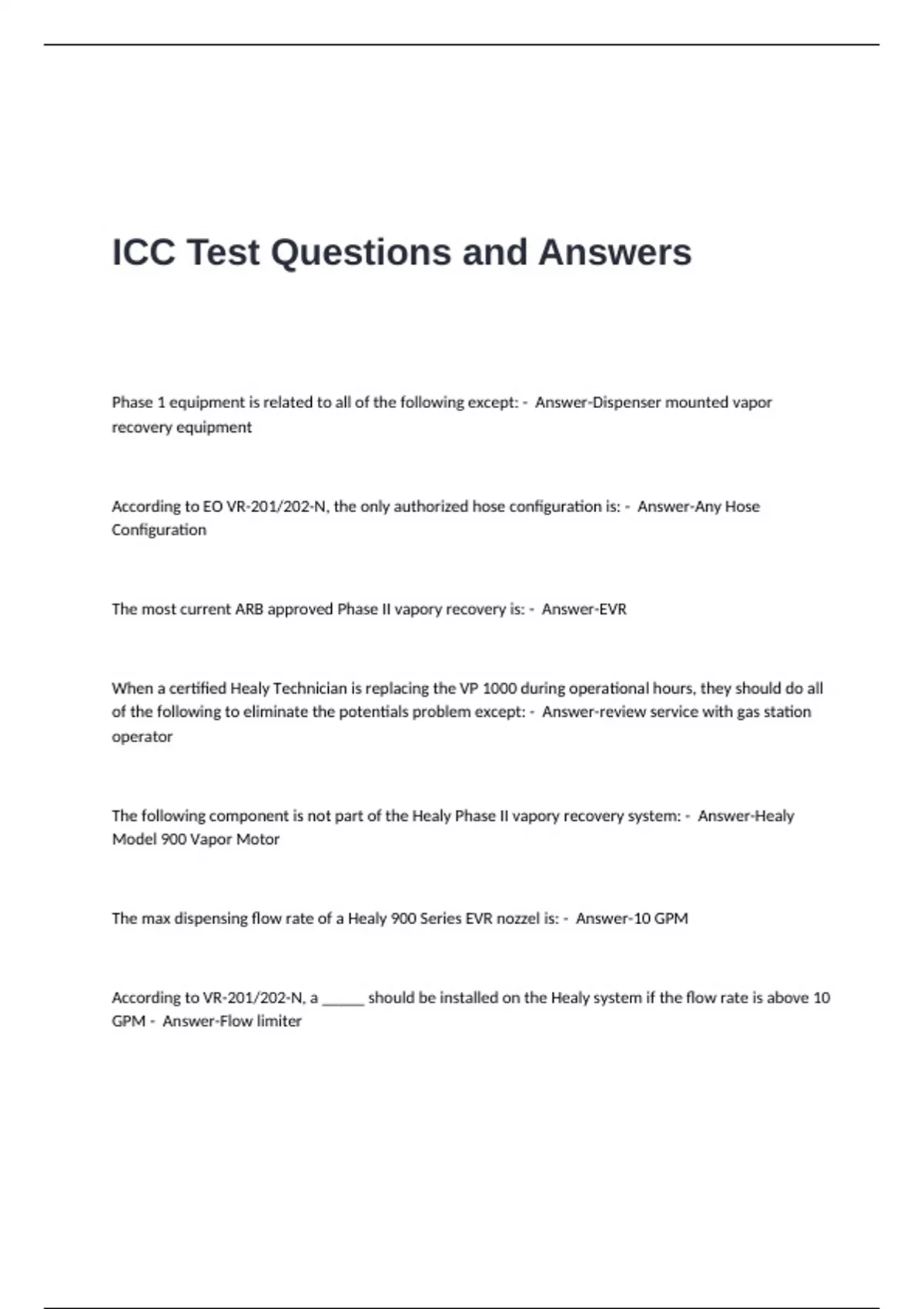 ICC Test Questions and Answers

Phase 1 equipment is related to all of the following except: - Answer-Dispenser mounted vapor recovery equipment

According to EO VR-201/202-N, the only authorized hose configuration is: - Answer-Any Hose Configuration

The most current ARB approved Phase II vapory recovery is: - Answer-EVR

When a certified Healy Technician is replacing the VP 1000 during operational hours, they should do all of the following to eliminate the potentials problem except: - Answer-review service with gas station operator

The following component is not part of the Healy Phase II vapory recovery system: - Answer-Healy Model 900 Vapor Motor

The max dispensing flow rate of a Healy 900 Series EVR nozzel is: - Answer-10 GPM

According to VR-201/202-N, a ____ should be installed on the Healy system if the flow rate is above 10 GPM - Answer-Flow limiter